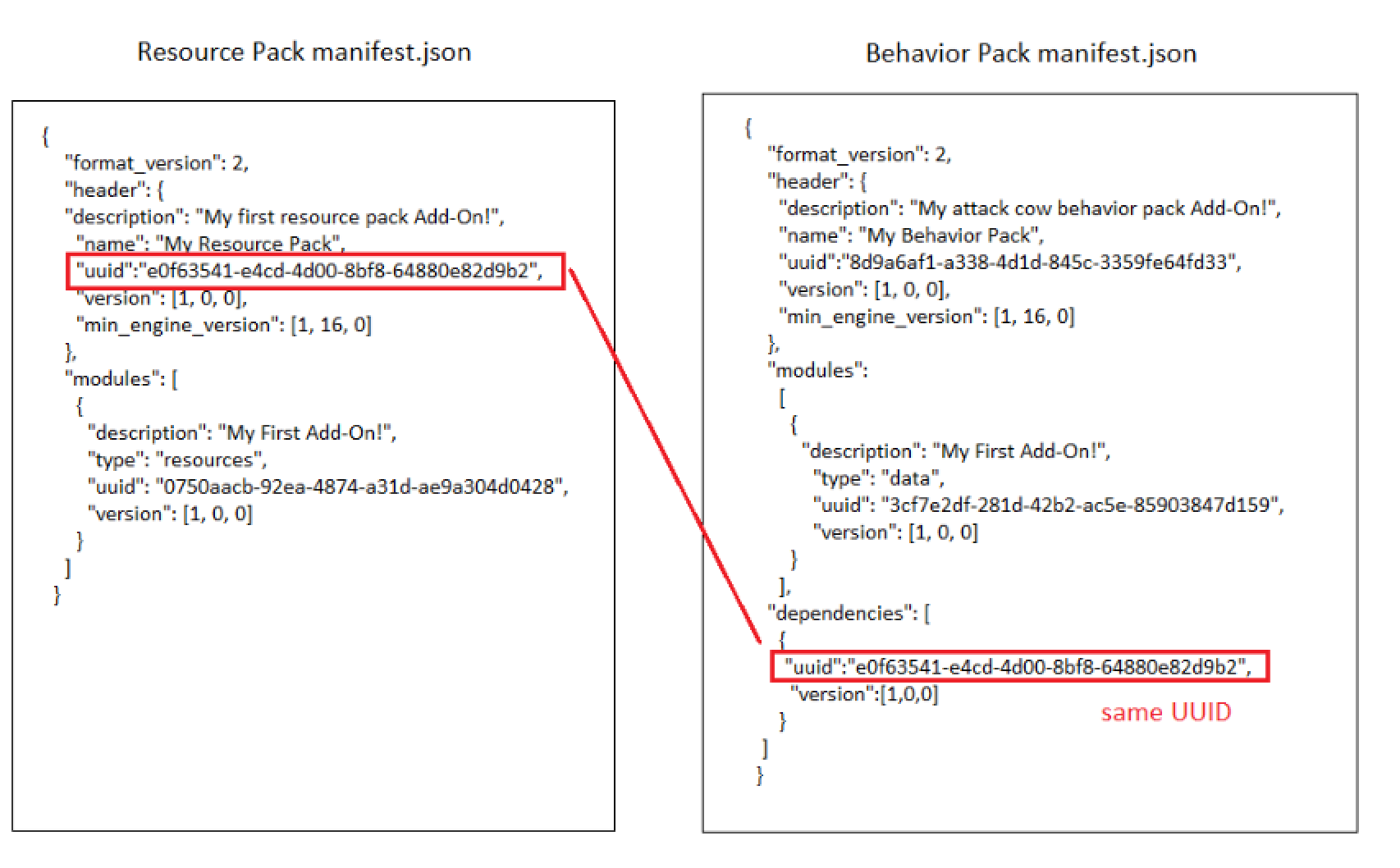 Resource Pack manifest.json

{
"format_version": 2,
"header": {
"description": "My first resource pack Add-On!",
"name": "My Resource Pack",
"uuid":"e0f63541-e4cd-4d00-8bf8-64880e82d9b2",
"version": [1, 0, 0],
"min_engine_version": [1, 16, 0]
},
"modules": [
{
"description": "My First Add-On!",
"type": "resources",
"uuid": "0750aacb-92ea-4874-a31d-ae9a304d0428",
"version": [1, 0, 0]
}
]
}

Behavior Pack manifest.json

{
"format_version": 2,
"header": {
"description": "My attack cow behavior pack Add-On!",
"name": "My Behavior Pack",
"uuid":"8d9a6af1-a338-4d1d-845c-3359fe64fd33",
"version": [1, 0, 0],
"min_engine_version": [1, 16, 0]
},
"modules":
[
{
"description": "My First Add-On!",
"type": "data",
"uuid": "3cf7e2df-281d-42b2-ac5e-85903847d159",
"version": [1, 0, 0]
}
],
"dependencies": [
{
"uuid":"e0f63541-e4cd-4d00-8bf8-64880e82d9b2",
"version":[1,0,0]
}
]
}

same UUID